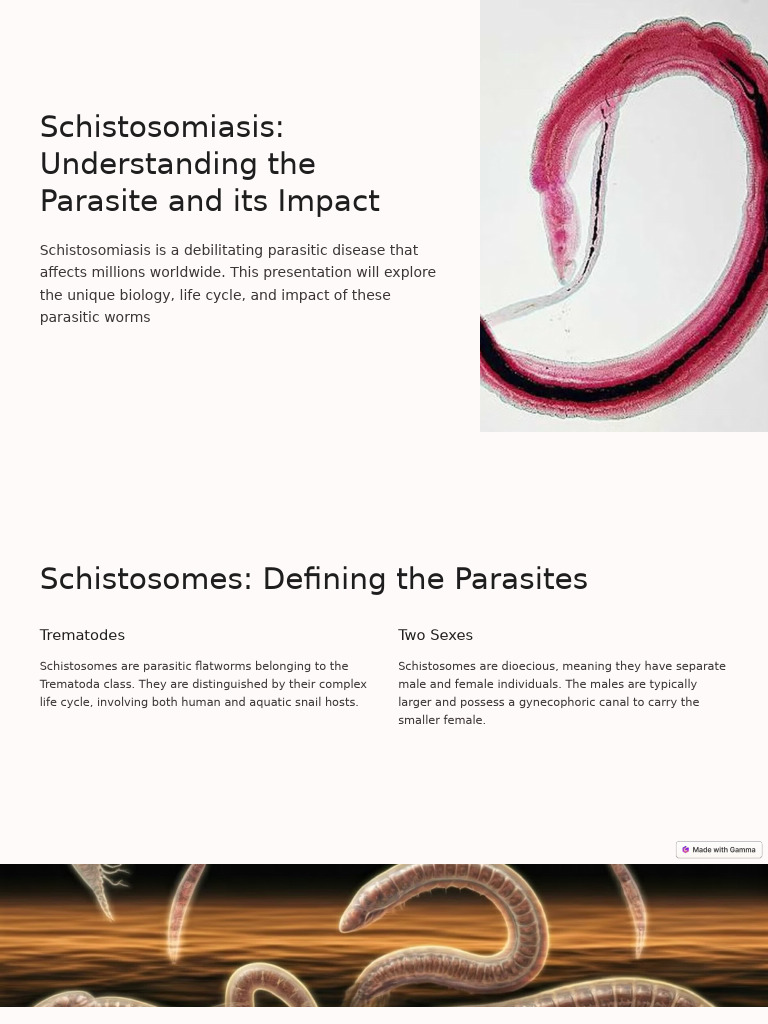 Schistosomiasis: Understanding the Parasite and its Impact

Schistosomiasis is a debilitating parasitic disease that affects millions worldwide. This presentation will explore the unique biology, life cycle, and impact of these parasitic worms

Schistosomes: Defining the Parasites

Trematodes

Schistosomes are parasitic flatworms belonging to the Trematoda class. They are distinguished by their complex life cycle, involving both human and aquatic snail hosts.

Two Sexes

Schistosomes are dioecious, meaning they have separate male and female individuals. The males are typically larger and possess a gynecophoric canal to carry the smaller female.

Made with Gamma